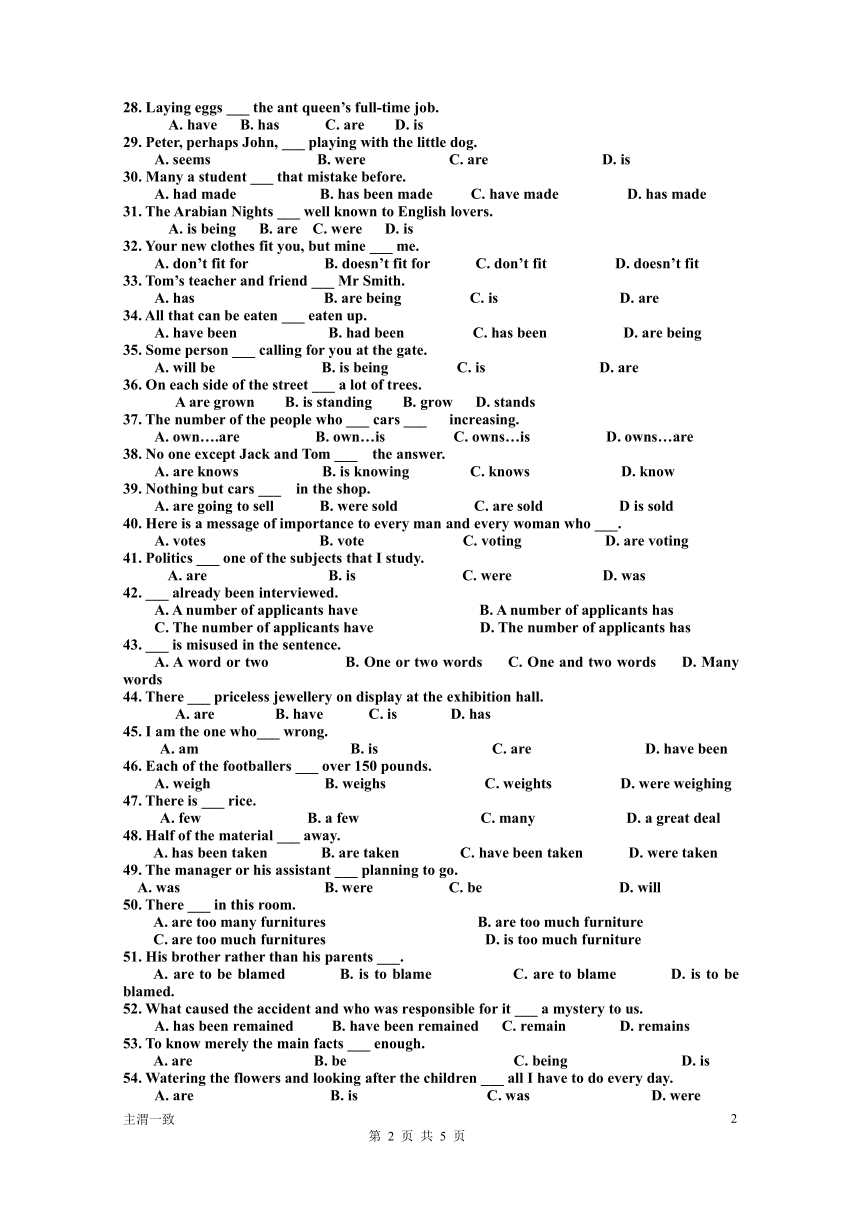 28. Laying eggs ___ the ant queen's full-time job.
A. have B. has C. are D. is
29. Peter, perhaps John, ___ playing with the little dog.
A. seems B. were C. are D. is
30. Many a student ___ that mistake before.
A. had made B. has been made C. have made D. has made
31. The Arabian Nights ___ well known to English lovers.
A. is being B. are C. were D. is
32. Your new clothes fit you, but mine ___ me.
A. don't fit for B. doesn't fit for C. don't fit D. doesn't fit
33. Tom's teacher and friend ___ Mr Smith.
A. has B. are being C. is D. are
34. All that can be eaten ___ eaten up.
A. have been B. had been C. has been D. are being
35. Some person ___ calling for you at the gate.
A. will be B. is being C. is D. are
36. On each side of the street ___ a lot of trees.
A are grown B. is standing B. grow D. stands
37. The number of the people who ___ cars ___ increasing.
A. own….are B. own…is C. owns…is D. owns…are
38. No one except Jack and Tom ___ the answer.
A. are knows B. is knowing C. knows D. know
39. Nothing but cars ___ in the shop.
A. are going to sell B. were sold C. are sold D is sold
40. Here is a message of importance to every man and every woman who ___.
A. votes B. vote C. voting D. are voting
41. Politics ___ one of the subjects that I study.
A. are B. is C. were D. was
42. ___ already been interviewed.
A. A number of applicants have B. A number of applicants has
C. The number of applicants have D. The number of applicants has
43. ___ is misused in the sentence.
A. A word or two B. One or two words C. One and two words D. Many words
44. There ___ priceless jewellery on display at the exhibition hall.
A. are B. have C. is D. has
45. I am the one who___ wrong.
A. am B. is C. are D. have been
46. Each of the footballers ___ over 150 pounds.
A. weigh B. weighs C. weights D. were weighing
47. There is ___ rice.
A. few B. a few C. many D. a great deal
48. Half of the material ___ away.
A. has been taken B. are taken C. have been taken D. were taken
49. The manager or his assistant ___ planning to go.
A. was B. were C. be D. will
50. There ___ in this room.
A. are too many furnitures B. are too much furniture
C. are too much furnitures D. is too much furniture
51. His brother rather than his parents ___.
A. are to be blamed B. is to blame C. are to blame D. is to be blamed.
52. What caused the accident and who was responsible for it ___ a mystery to us.
A. has been remained B. have been remained C. remain D. remains
53. To know merely the main facts ___ enough.
A. are B. be C. being D. is
54. Watering the flowers and looking after the children ___ all I have to do every day.
A. are B. is C. was D. were
主渭一致 2
第 2 页 共 5 页